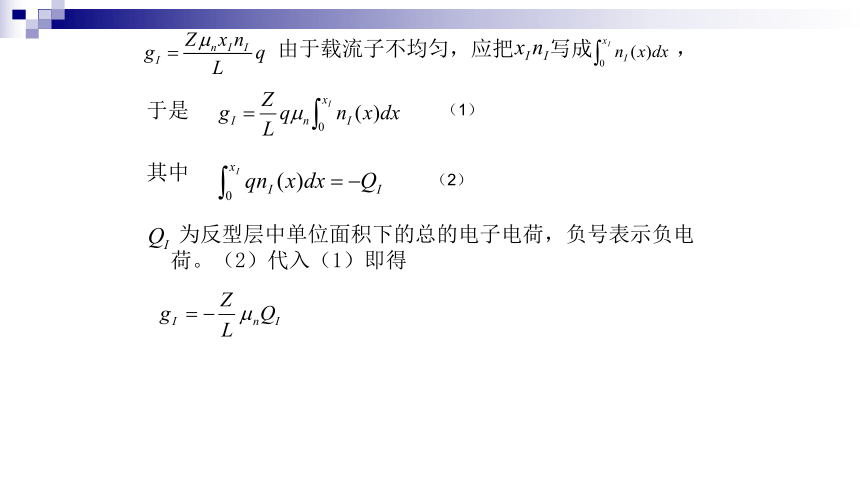 $g_I = \frac{Z\mu_n x_I n_I}{L} q$ 由于载流子不均匀，应把$x_I n_I$写成$\int_0^{x_I} n_I(x)dx$ ，

于是 $g_I = \frac{Z}{L} q\mu_n \int_0^{x_I} n_I(x)dx$ （1）

其中 $\int_0^{x_I} qn_I(x)dx = -Q_I$ （2）

$Q_I$ 为反型层中单位面积下的总的电子电荷，负号表示负电荷。（2）代入（1）即得

$g_I = -\frac{Z}{L}\mu_n Q_I$